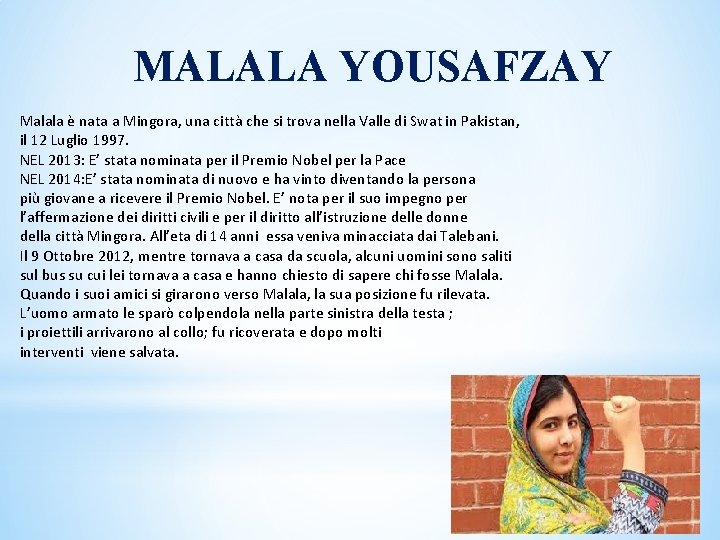 MALALA YOUSAFZAY

Malala è nata a Mingora, una città che si trova nella Valle di Swat in Pakistan, il 12 Luglio 1997.
NEL 2013: E' stata nominata per il Premio Nobel per la Pace
NEL 2014:E' stata nominata di nuovo e ha vinto diventando la persona più giovane a ricevere il Premio Nobel. E' nota per il suo impegno per l'affermazione dei diritti civili e per il diritto all'istruzione delle donne della città Mingora. All'eta di 14 anni essa veniva minacciata dai Talebani. Il 9 Ottobre 2012, mentre tornava a casa da scuola, alcuni uomini sono saliti sul bus su cui lei tornava a casa e hanno chiesto di sapere chi fosse Malala. Quando i suoi amici si girarono verso Malala, la sua posizione fu rilevata. L'uomo armato le sparò colpendola nella parte sinistra della testa ; i proiettili arrivarono al collo; fu ricoverata e dopo molti interventi viene salvata.